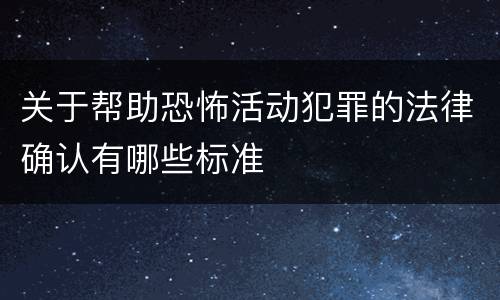 关于帮助恐怖活动犯罪的法律确认有哪些标准